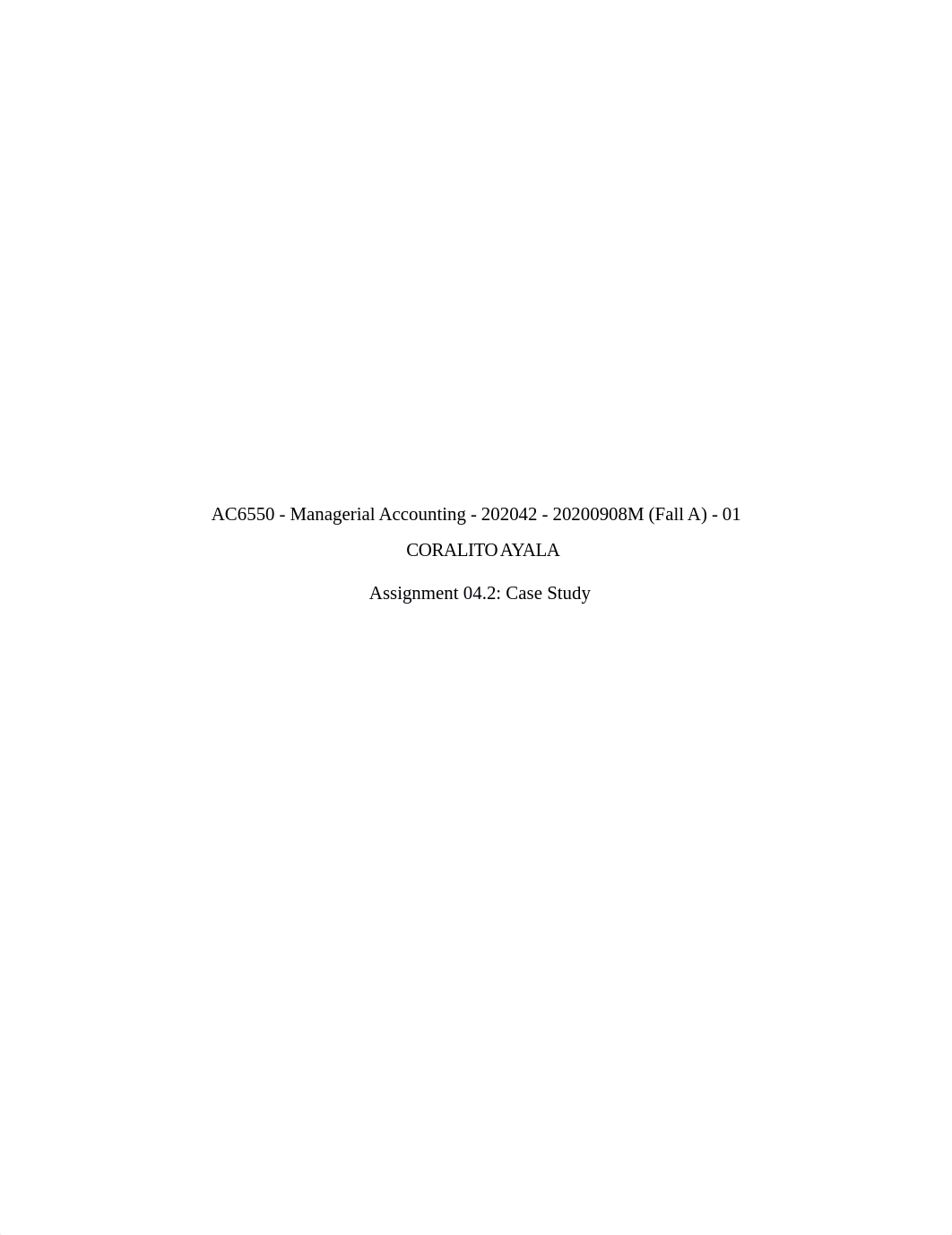 AC6550 - Managerial Accounting - 202042 - 20200908M (Fall A) - 01

CORALITO AYALA

Assignment 04.2: Case Study